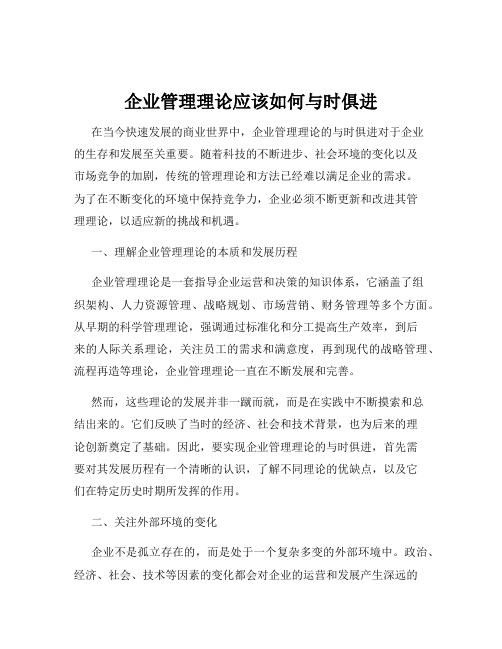 企业管理理论应该如何与时俱进

在当今快速发展的商业世界中，企业管理理论的与时俱进对于企业的生存和发展至关重要。随着科技的不断进步、社会环境的变化以及市场竞争的加剧，传统的管理理论和方法已经难以满足企业的需求。为了在不断变化的环境中保持竞争力，企业必须不断更新和改进其管理理论，以适应新的挑战和机遇。

一、理解企业管理理论的本质和发展历程

企业管理理论是一套指导企业运营和决策的知识体系，它涵盖了组织架构、人力资源管理、战略规划、市场营销、财务管理等多个方面。从早期的科学管理理论，强调通过标准化和分工提高生产效率，到后来的人际关系理论，关注员工的需求和满意度，再到现代的战略管理、流程再造等理论，企业管理理论一直在不断发展和完善。

然而，这些理论的发展并非一蹴而就，而是在实践中不断摸索和总结出来的。它们反映了当时的经济、社会和技术背景，也为后来的理论创新奠定了基础。因此，要实现企业管理理论的与时俱进，首先需要对其发展历程有一个清晰的认识，了解不同理论的优缺点，以及它们在特定历史时期所发挥的作用。

二、关注外部环境的变化

企业不是孤立存在的，而是处于一个复杂多变的外部环境中。政治、经济、社会、技术等因素的变化都会对企业的运营和发展产生深远的